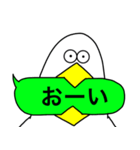 おーい